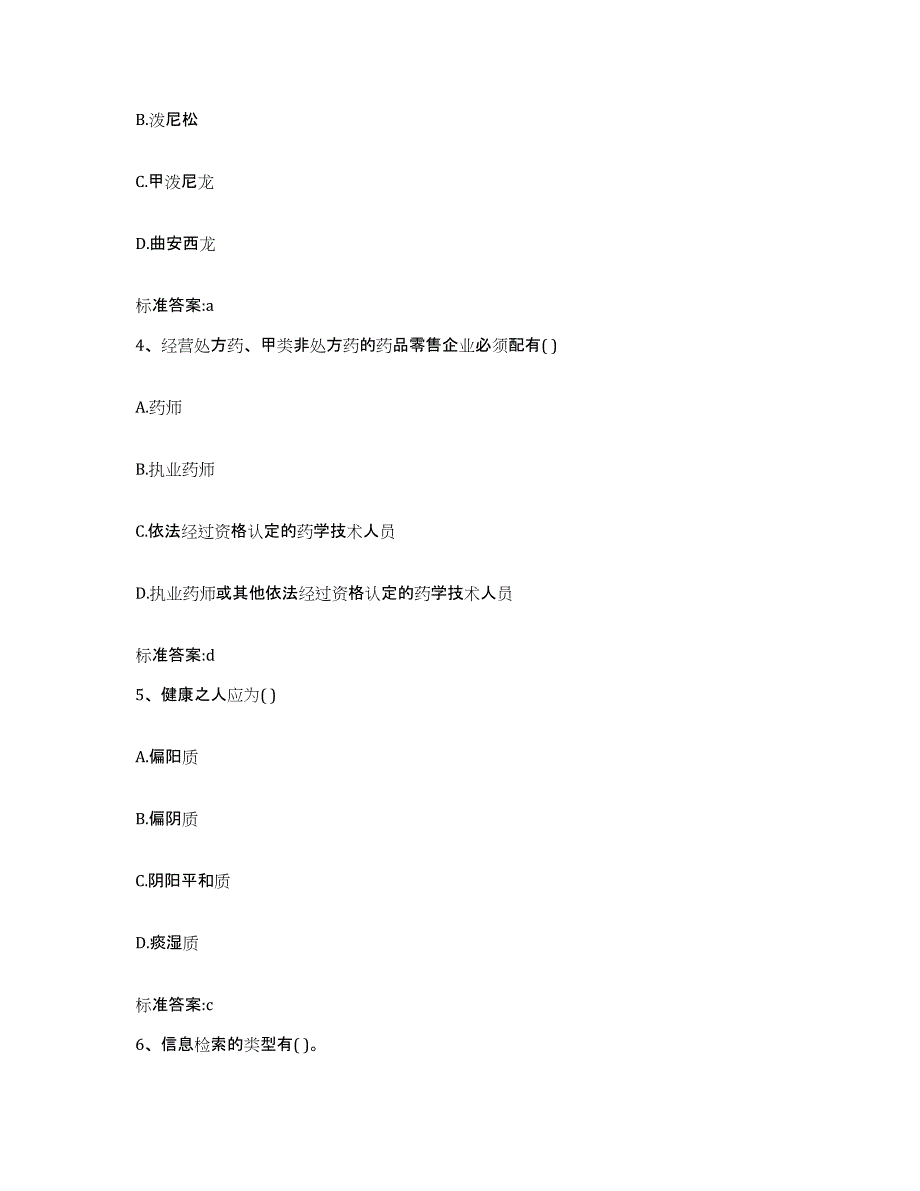 B.泼尼松

C.甲泼尼龙

D.曲安西龙

标准答案:a

4、经营处方药、甲类非处方药的药品零售企业必须配有( )

A.药师

B.执业药师

C.依法经过资格认定的药学技术人员

D.执业药师或其他依法经过资格认定的药学技术人员

标准答案:d

5、健康之人应为( )

A.偏阳质

B.偏阴质

C.阴阳平和质

D.痰湿质

标准答案:c

6、信息检索的类型有( )。